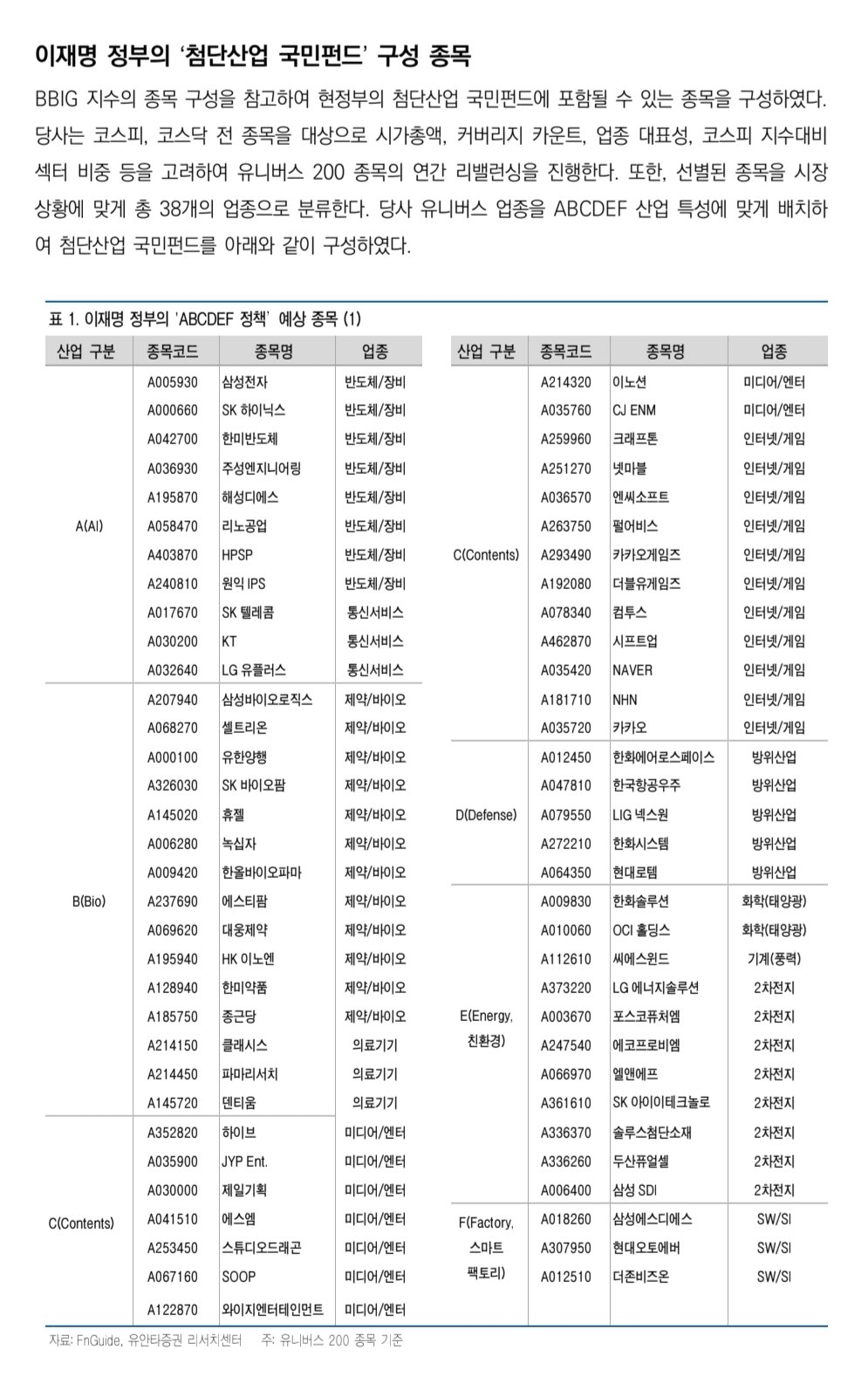 이재명 정부의 '첨단산업 국민펀드' 구성 종목

BBIG 지수의 종목 구성을 참고하여 현정부의 첨단산업 국민펀드에 포함될 수 있는 종목을 구성하였다. 당사는 코스피, 코스닥 전 종목을 대상으로 시가총액, 커버리지 카운트, 업종 대표성, 코스피 지수대비 섹터 비중 등을 고려하여 유니버스 200 종목의 연간 리밸런싱을 진행한다. 또한, 선별된 종목을 시장 상황에 맞게 총 38개의 업종으로 분류한다. 당사 유니버스 업종을 ABCDEF 산업 특성에 맞게 배치하여 첨단산업 국민펀드를 아래와 같이 구성하였다.

표 1. 이재명 정부의 'ABCDEF 정책' 예상 종목 (1)

| 산업 구분 | 종목코드 | 종목명 | 업종 |
|---|---|---|---|
| A(AI) | A005930 | 삼성전자 | 반도체/장비 |
| | A000660 | SK 하이닉스 | 반도체/장비 |
| | A042700 | 한미반도체 | 반도체/장비 |
| | A036930 | 주성엔지니어링 | 반도체/장비 |
| | A195870 | 해성디에스 | 반도체/장비 |
| | A058470 | 리노공업 | 반도체/장비 |
| | A403870 | HPSP | 반도체/장비 |
| | A240810 | 원익 IPS | 반도체/장비 |
| | A017670 | SK 텔레콤 | 통신서비스 |
| | A030200 | KT | 통신서비스 |
| | A032640 | LG 유플러스 | 통신서비스 |
| B(Bio) | A207940 | 삼성바이오로직스 | 제약/바이오 |
| | A068270 | 셀트리온 | 제약/바이오 |
| | A000100 | 유한양행 | 제약/바이오 |
| | A326030 | SK 바이오팜 | 제약/바이오 |
| | A145020 | 휴젤 | 제약/바이오 |
| | A006280 | 녹십자 | 제약/바이오 |
| | A009420 | 한올바이오파마 | 제약/바이오 |
| | A237690 | 에스티팜 | 제약/바이오 |
| | A069620 | 대웅제약 | 제약/바이오 |
| | A195940 | HK 이노엔 | 제약/바이오 |
| | A128940 | 한미약품 | 제약/바이오 |
| | A185750 | 종근당 | 제약/바이오 |
| | A214150 | 클래시스 | 의료기기 |
| | A214450 | 파마리서치 | 의료기기 |
| | A145720 | 덴티움 | 의료기기 |
| C(Contents) | A352820 | 하이브 | 미디어/엔터 |
| | A035900 | JYP Ent. | 미디어/엔터 |
| | A030000 | 제일기획 | 미디어/엔터 |
| | A041510 | 에스엠 | 미디어/엔터 |
| | A253450 | 스튜디오드래곤 | 미디어/엔터 |
| | A067160 | SOOP | 미디어/엔터 |
| | A122870 | 와이지엔터테인먼트 | 미디어/엔터 |

| 산업 구분 | 종목코드 | 종목명 | 업종 |
|---|---|---|---|
| C(Contents) | A214320 | 이노션 | 미디어/엔터 |
| | A035760 | CJ ENM | 미디어/엔터 |
| | A259960 | 크래프톤 | 인터넷/게임 |
| | A251270 | 넷마블 | 인터넷/게임 |
| | A036570 | 엔씨소프트 | 인터넷/게임 |
| | A263750 | 펄어비스 | 인터넷/게임 |
| | A293490 | 카카오게임즈 | 인터넷/게임 |
| | A192080 | 더블유게임즈 | 인터넷/게임 |
| | A078340 | 컴투스 | 인터넷/게임 |
| | A462870 | 시프트업 | 인터넷/게임 |
| | A035420 | NAVER | 인터넷/게임 |
| | A181710 | NHN | 인터넷/게임 |
| | A035720 | 카카오 | 인터넷/게임 |
| D(Defense) | A012450 | 한화에어로스페이스 | 방위산업 |
| | A047810 | 한국항공우주 | 방위산업 |
| | A079550 | LIG 넥스원 | 방위산업 |
| | A272210 | 한화시스템 | 방위산업 |
| | A064350 | 현대로템 | 방위산업 |
| E(Energy, 친환경) | A009830 | 한화솔루션 | 화학(태양광) |
| | A010060 | OCI 홀딩스 | 화학(태양광) |
| | A112610 | 씨에스윈드 | 기계(풍력) |
| | A373220 | LG 에너지솔루션 | 2차전지 |
| | A003670 | 포스코퓨처엠 | 2차전지 |
| | A247540 | 에코프로비엠 | 2차전지 |
| | A066970 | 엘앤에프 | 2차전지 |
| | A361610 | SK 아이이테크놀로 | 2차전지 |
| | A336370 | 솔루스첨단소재 | 2차전지 |
| | A336260 | 두산퓨얼셀 | 2차전지 |
| | A006400 | 삼성 SDI | 2차전지 |
| F(Factory, 스마트 팩토리) | A018260 | 삼성에스디에스 | SW/SI |
| | A307950 | 현대오토에버 | SW/SI |
| | A012510 | 더존비즈온 | SW/SI |

자료: FnGuide, 유안타증권 리서치센터 주: 유니버스 200 종목 기준